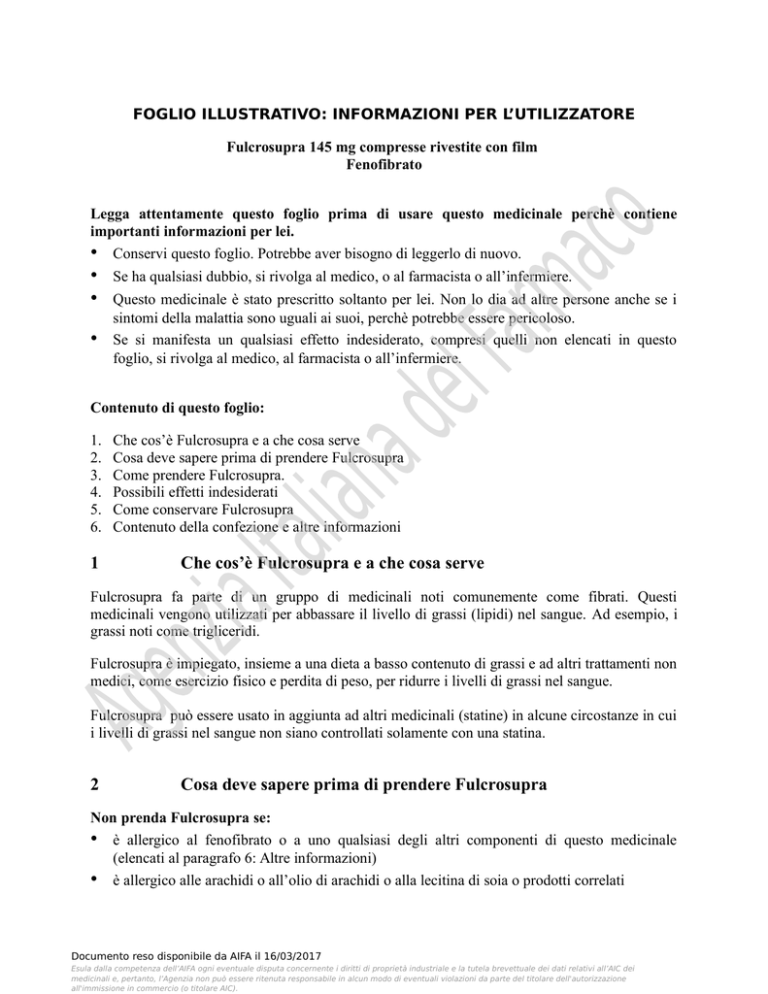 FOGLIO ILLUSTRATIVO: INFORMAZIONI PER L'UTILIZZATORE

Fulcrosupra 145 mg compresse rivestite con film
Fenofibrato

Legga attentamente questo foglio prima di usare questo medicinale perchè contiene importanti informazioni per lei.
• Conservi questo foglio. Potrebbe aver bisogno di leggerlo di nuovo.
• Se ha qualsiasi dubbio, si rivolga al medico, o al farmacista o all'infermiere.
• Questo medicinale è stato prescritto soltanto per lei. Non lo dia ad altre persone anche se i sintomi della malattia sono uguali ai suoi, perchè potrebbe essere pericoloso.
• Se si manifesta un qualsiasi effetto indesiderato, compresi quelli non elencati in questo foglio, si rivolga al medico, al farmacista o all'infermiere.

Contenuto di questo foglio:

1. Che cos'è Fulcrosupra e a che cosa serve
2. Cosa deve sapere prima di prendere Fulcrosupra
3. Come prendere Fulcrosupra.
4. Possibili effetti indesiderati
5. Come conservare Fulcrosupra
6. Contenuto della confezione e altre informazioni

1 Che cos'è Fulcrosupra e a che cosa serve

Fulcrosupra fa parte di un gruppo di medicinali noti comunemente come fibrati. Questi medicinali vengono utilizzati per abbassare il livello di grassi (lipidi) nel sangue. Ad esempio, i grassi noti come trigliceridi.

Fulcrosupra è impiegato, insieme a una dieta a basso contenuto di grassi e ad altri trattamenti non medici, come esercizio fisico e perdita di peso, per ridurre i livelli di grassi nel sangue.

Fulcrosupra può essere usato in aggiunta ad altri medicinali (statine) in alcune circostanze in cui i livelli di grassi nel sangue non siano controllati solamente con una statina.

2 Cosa deve sapere prima di prendere Fulcrosupra

Non prenda Fulcrosupra se:
• è allergico al fenofibrato o a uno qualsiasi degli altri componenti di questo medicinale (elencati al paragrafo 6: Altre informazioni)
• è allergico alle arachidi o all'olio di arachidi o alla lecitina di soia o prodotti correlati

Agenzia Italiana del Farmaco

Documento reso disponibile da AIFA il 16/03/2017
Esula dalla competenza dell'AIFA ogni eventuale disputa concernente i diritti di proprietà industriale e la tutela brevettuale dei dati relativi all'AIC dei medicinali e, pertanto, l'Agenzia non può essere ritenuta responsabile in alcun modo di eventuali violazioni da parte del titolare dell'autorizzazione all'immissione in commercio (o titolare AIC).